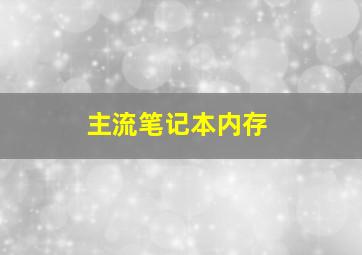 主流笔记本内存